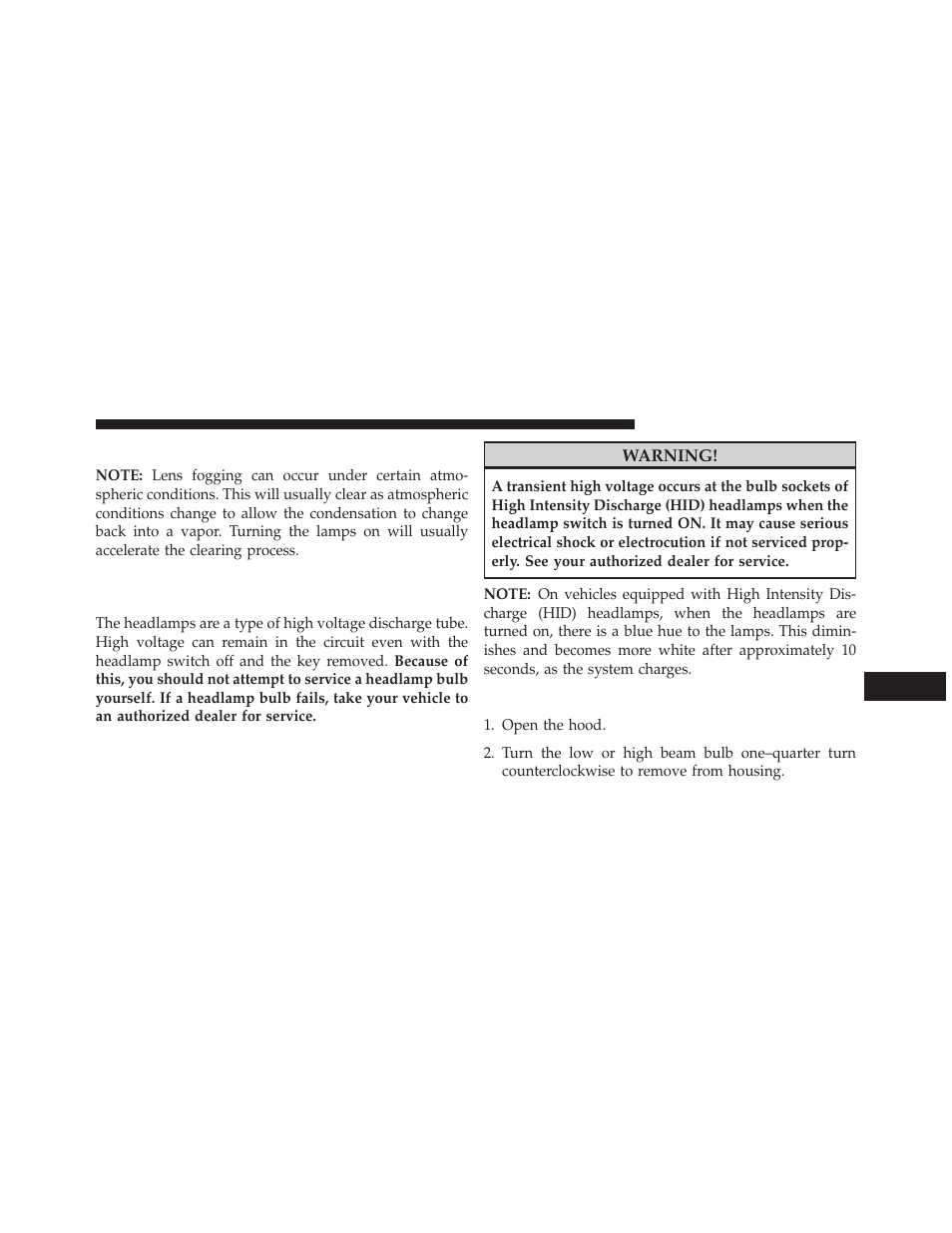 NOTE: Lens fogging can occur under certain atmospheric conditions. This will usually clear as atmospheric conditions change to allow the condensation to change back into a vapor. Turning the lamps on will usually accelerate the clearing process.

The headlamps are a type of high voltage discharge tube. High voltage can remain in the circuit even with the headlamp switch off and the key removed. Because of this, you should not attempt to service a headlamp bulb yourself. If a headlamp bulb fails, take your vehicle to an authorized dealer for service.

WARNING!

A transient high voltage occurs at the bulb sockets of High Intensity Discharge (HID) headlamps when the headlamp switch is turned ON. It may cause serious electrical shock or electrocution if not serviced properly. See your authorized dealer for service.

NOTE: On vehicles equipped with High Intensity Discharge (HID) headlamps, when the headlamps are turned on, there is a blue hue to the lamps. This diminishes and becomes more white after approximately 10 seconds, as the system charges.

1. Open the hood.

2. Turn the low or high beam bulb one–quarter turn counterclockwise to remove from housing.